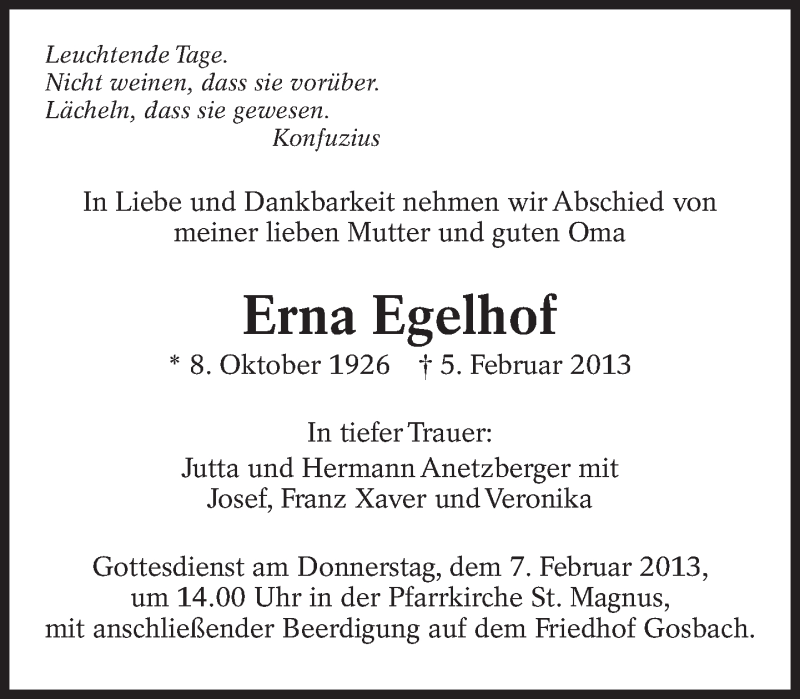 Leuchtende Tage.
Nicht weinen, dass sie vorüber.
Lächeln, dass sie gewesen.
Konfuzius

In Liebe und Dankbarkeit nehmen wir Abschied von meiner lieben Mutter und guten Oma

Erna Egelhof

* 8. Oktober 1926 † 5. Februar 2013

In tiefer Trauer:
Jutta und Hermann Anetzberger mit
Josef, Franz Xaver und Veronika

Gottesdienst am Donnerstag, dem 7. Februar 2013, um 14.00 Uhr in der Pfarrkirche St. Magnus, mit anschließender Beerdigung auf dem Friedhof Gosbach.